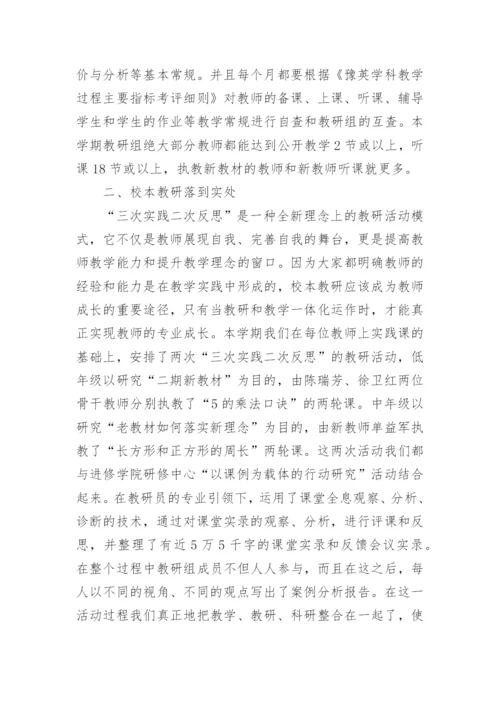 价与分析等基本常规。并且每个月都要根据《豫英学科教学过程主要指标考评细则》对教师的备课、上课、听课、辅导学生和学生的作业等教学常规进行自查和教研组的互查。本学期教研组绝大部分教师都能达到公开教学2节或以上，听课18节或以上，执教新教材的教师和新教师听课就更多。

二、校本教研落到实处

“三次实践二次反思”是一种全新理念上的教研活动模式，它不仅是教师展现自我、完善自我的舞台，更是提高教师教学能力和提升教学理念的窗口。因为大家都明确教师的经验和能力是在教学实践中形成的，校本教研应该成为教师成长的重要途径，只有当教研和教学一体化运作时，才能真正实现教师的专业成长。本学期我们在每位教师上实践课的基础上，安排了两次“三次实践二次反思”的教研活动，低年级以研究“二期新教材”为目的，由陈瑞芳、徐卫红两位骨干教师分别执教了“5的乘法口诀”的两轮课。中年级以研究“老教材如何落实新理念”为目的，由新教师单益军执教了“长方形和正方形的周长”两轮课。这两次活动我们都与进修学院研修中心“以课例为载体的行动研究”活动结合起来。在教研员的专业引领下，运用了课堂全息观察、分析、诊断的技术，通过对课堂实录的观察、分析，进行评课和反思，并整理了有近5万5千字的课堂实录和反馈会议实录。在整个过程中教研组成员不但人人参与，而且在这之后，每人以不同的视角、不同的观点写出了案例分析报告。在这一活动过程我们真正地把教学、教研、科研整合在一起了，使